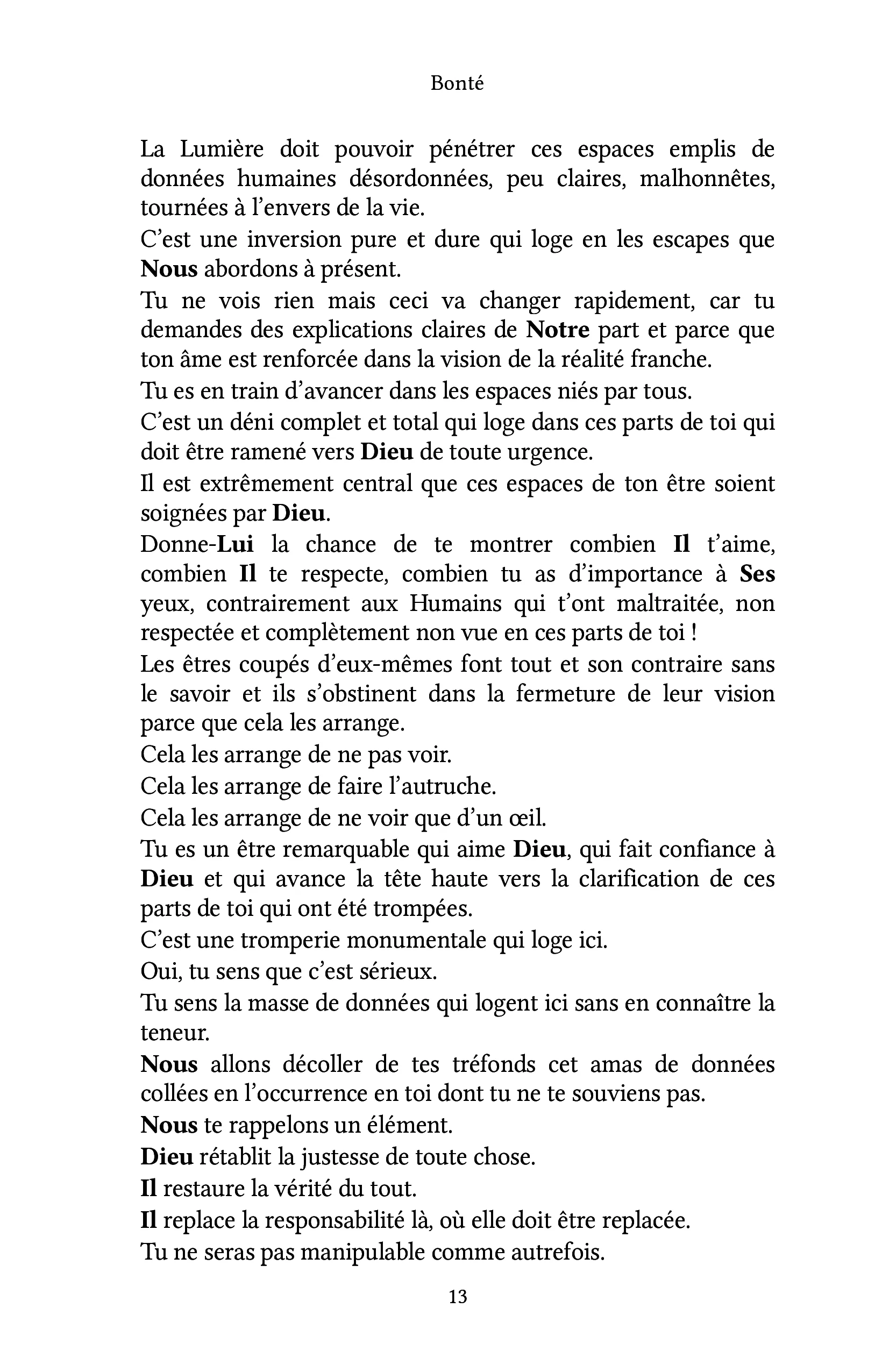 Bonté

La Lumière doit pouvoir pénétrer ces espaces emplis de données humaines désordonnées, peu claires, malhonnêtes, tournées à l'envers de la vie.

C'est une inversion pure et dure qui loge en les escapes que Nous abordons à présent.

Tu ne vois rien mais ceci va changer rapidement, car tu demandes des explications claires de Notre part et parce que ton âme est renforcée dans la vision de la réalité franche.

Tu es en train d'avancer dans les espaces niés par tous.

C'est un déni complet et total qui loge dans ces parts de toi qui doit être ramené vers Dieu de toute urgence.

Il est extrêmement central que ces espaces de ton être soient soignées par Dieu.

Donne-Lui la chance de te montrer combien Il t'aime, combien Il te respecte, combien tu as d'importance à Ses yeux, contrairement aux Humains qui t'ont maltraitée, non respectée et complètement non vue en ces parts de toi !

Les êtres coupés d'eux-mêmes font tout et son contraire sans le savoir et ils s'obstinent dans la fermeture de leur vision parce que cela les arrange.

Cela les arrange de ne pas voir.

Cela les arrange de faire l'autruche.

Cela les arrange de ne voir que d'un œil.

Tu es un être remarquable qui aime Dieu, qui fait confiance à Dieu et qui avance la tête haute vers la clarification de ces parts de toi qui ont été trompées.

C'est une tromperie monumentale qui loge ici.

Oui, tu sens que c'est sérieux.

Tu sens la masse de données qui logent ici sans en connaître la teneur.

Nous allons décoller de tes tréfonds cet amas de données collées en l'occurrence en toi dont tu ne te souviens pas.

Nous te rappelons un élément.

Dieu rétablit la justesse de toute chose.

Il restaure la vérité du tout.

Il replace la responsabilité là, où elle doit être replacée.

Tu ne seras pas manipulable comme autrefois.

13